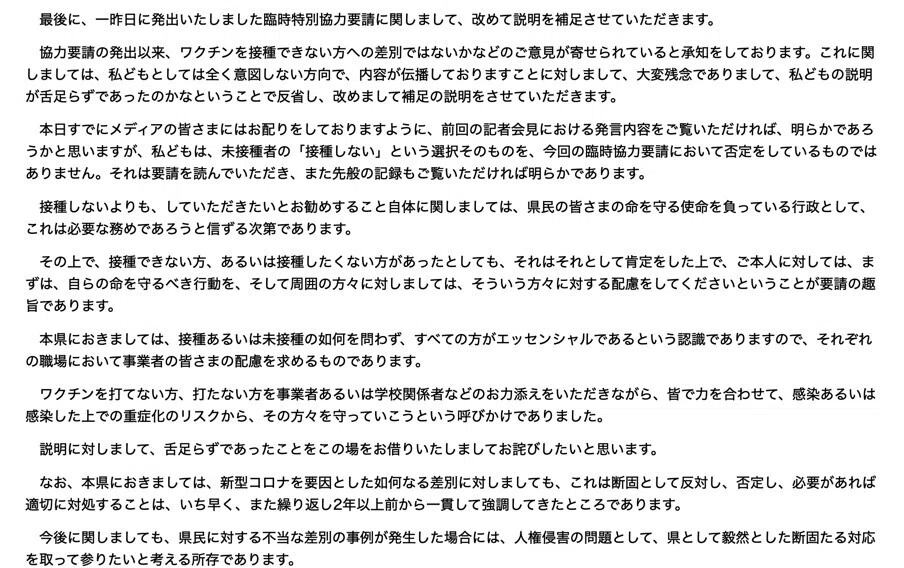 最後に、一昨日に発出いたしました臨時特別協力要請に関しまして、改めて説明を補足させていただきます。

協力要請の発出以来、ワクチンを接種できない方への差別ではないかなどのご意見が寄せられていると承知をしております。これに関しましては、私どもとしては全く意図しない方向で、内容が伝播しておりますことに対しまして、大変残念でありまして、私どもの説明が舌足らずであったのかなということで反省し、改めまして補足の説明をさせていただきます。

本日すでにメディアの皆さまにはお配りをしておりますように、前回の記者会見における発言内容をご覧いただければ、明らかであろうかと思いますが、私どもは、未接種者の「接種しない」という選択そのものを、今回の臨時協力要請において否定をしているものではありません。それは要請を読んでいただき、また先般の記録もご覧いただければ明らかであります。

接種しないよりも、していただきたいとお勧めすること自体に関しましては、県民の皆さまの命を守る使命を負っている行政として、これは必要な務めであろうと信ずる次第であります。

その上で、接種できない方、あるいは接種したくない方があったとしても、それはそれとして肯定をした上で、ご本人に対しては、まずは、自らの命を守るべき行動を、そして周囲の方々に対しましては、そういう方々に対する配慮をしてくださいということが要請の趣旨であります。

本県におきましては、接種あるいは未接種の如何を問わず、すべての方がエッセンシャルであるという認識でありますので、それぞれの職場において事業者の皆さまの配慮を求めるものであります。

ワクチンを打てない方、打たない方を事業者あるいは学校関係者などのお力添えをいただきながら、皆で力を合わせて、感染あるいは感染した上での重症化のリスクから、その方々を守っていこうという呼びかけでありました。

説明に対しまして、舌足らずであったことをこの場をお借りいたしましてお詫びしたいと思います。

なお、本県におきましては、新型コロナを要因とした如何なる差別に対しましても、これは断固として反対し、否定し、必要があれば適切に対処することは、いち早く、また繰り返し2年以上前から一貫して強調してきたところであります。

今後に関しましても、県民に対する不当な差別の事例が発生した場合には、人権侵害の問題として、県として毅然とした断固たる対応を取って参りたいと考える所存であります。